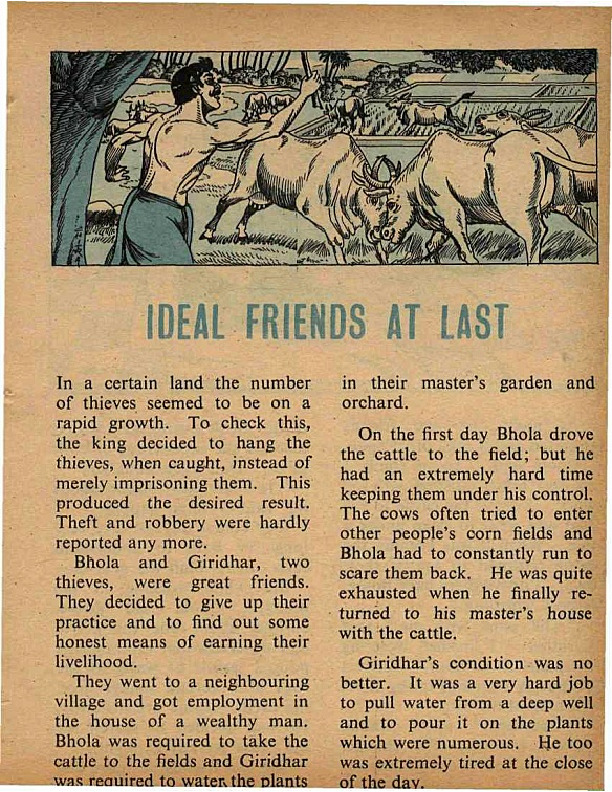 IDEAL FRIENDS AT LAST

In a certain land the number of thieves seemed to be on a rapid growth. To check this, the king decided to hang the thieves, when caught, instead of merely imprisoning them. This produced the desired result. Theft and robbery were hardly reported any more.

Bhola and Giridhar, two thieves, were great friends. They decided to give up their practice and to find out some honest means of earning their livelihood.

They went to a neighbouring village and got employment in the house of a wealthy man. Bhola was required to take the cattle to the fields and Giridhar was required to water the plants in their master's garden and orchard.

On the first day Bhola drove the cattle to the field; but he had an extremely hard time keeping them under his control. The cows often tried to enter other people's corn fields and Bhola had to constantly run to scare them back. He was quite exhausted when he finally returned to his master's house with the cattle.

Giridhar's condition was no better. It was a very hard job to pull water from a deep well and to pour it on the plants which were numerous. He too was extremely tired at the close of the day.